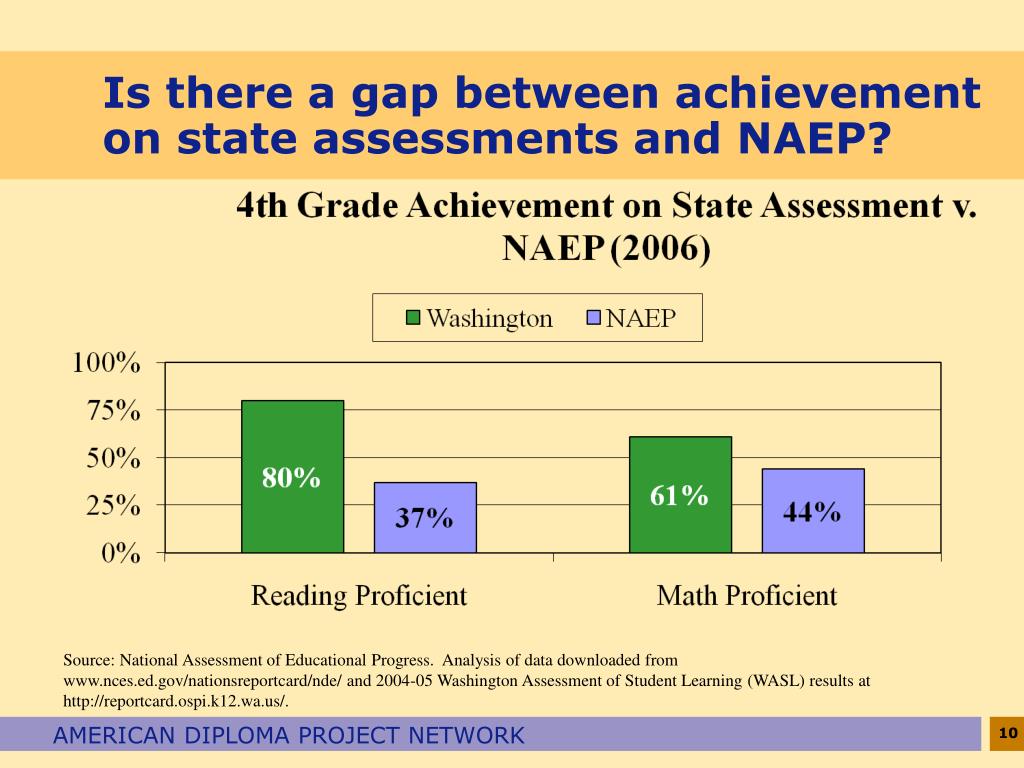 Is there a gap between achievement on state assessments and NAEP?

4th Grade Achievement on State Assessment v. NAEP (2006)

Washington NAEP

100%
75%
50%
25%
0%

80%
37%
61%
44%

Reading Proficient
Math Proficient

Source: National Assessment of Educational Progress. Analysis of data downloaded from www.nces.ed.gov/nationsreportcard/nde/ and 2004-05 Washington Assessment of Student Learning (WASL) results at http://reportcard.ospi.k12.wa.us/.

AMERICAN DIPLOMA PROJECT NETWORK

10